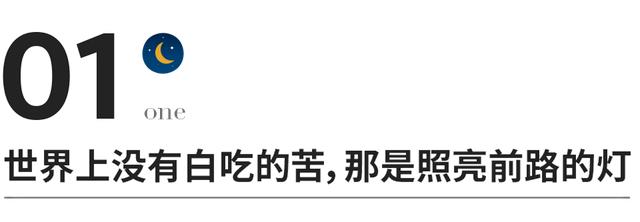 01
one
世界上没有白吃的苦，那是照亮前路的灯